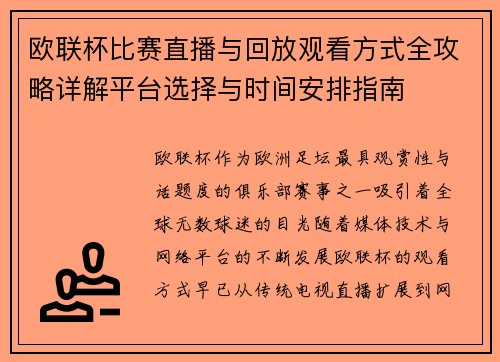 欧联杯比赛直播与回放观看方式全攻略详解平台选择与时间安排指南

欧联杯作为欧洲足坛最具观赏性与话题度的俱乐部赛事之一吸引着全球无数球迷的目光随着媒体技术与网络平台的不断发展欧联杯的观看方式早已从传统电视直播扩展到网